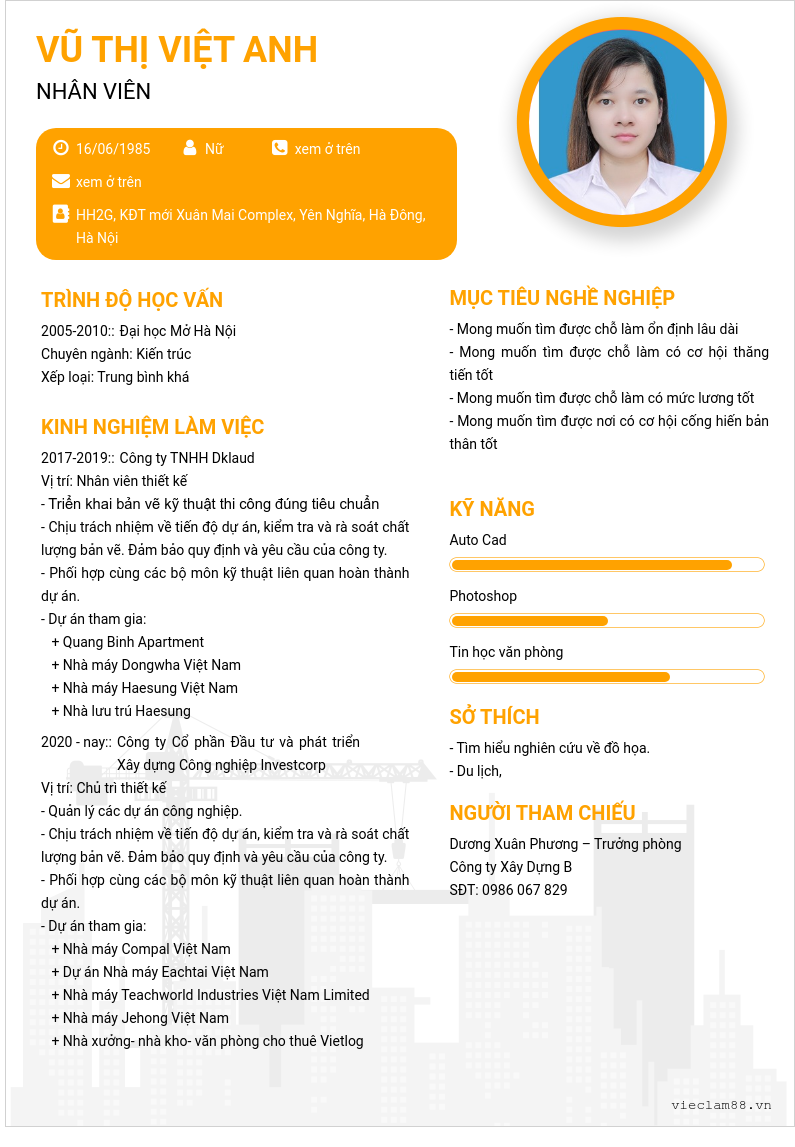 VŨ THỊ VIỆT ANH
NHÂN VIÊN

16/06/1985
Nữ
xem ở trên
xem ở trên
HH2G, KĐT mới Xuân Mai Complex, Yên Nghĩa, Hà Đông, Hà Nội

TRÌNH ĐỘ HỌC VẤN
2005-2010:: Đại học Mở Hà Nội
Chuyên ngành: Kiến trúc
Xếp loại: Trung bình khá

KINH NGHIỆM LÀM VIỆC
2017-2019:: Công ty TNHH Dklaud
Vị trí: Nhân viên thiết kế
- Triển khai bản vẽ kỹ thuật thi công đúng tiêu chuẩn
- Chịu trách nhiệm về tiến độ dự án, kiểm tra và rà soát chất lượng bản vẽ. Đảm bảo quy định và yêu cầu của công ty.
- Phối hợp cùng các bộ môn kỹ thuật liên quan hoàn thành dự án.
- Dự án tham gia:
+ Quang Binh Apartment
+ Nhà máy Dongwha Việt Nam
+ Nhà máy Haesung Việt Nam
+ Nhà lưu trú Haesung
2020 - nay:: Công ty Cổ phần Đầu tư và phát triển Xây dựng Công nghiệp Investcorp
Vị trí: Chủ trì thiết kế
- Quản lý các dự án công nghiệp.
- Chịu trách nhiệm về tiến độ dự án, kiểm tra và rà soát chất lượng bản vẽ. Đảm bảo quy định và yêu cầu của công ty.
- Phối hợp cùng các bộ môn kỹ thuật liên quan hoàn thành dự án.
- Dự án tham gia:
+ Nhà máy Compal Việt Nam
+ Dự án Nhà máy Eachtai Việt Nam
+ Nhà máy Teachworld Industries Việt Nam Limited
+ Nhà máy Jehong Việt Nam
+ Nhà xưởng- nhà kho- văn phòng cho thuê Vietlog

MỤC TIÊU NGHỀ NGHIỆP
- Mong muốn tìm được chỗ làm ổn định lâu dài
- Mong muốn tìm được chỗ làm có cơ hội thăng tiến tốt
- Mong muốn tìm được chỗ làm có mức lương tốt
- Mong muốn tìm được nơi có cơ hội cống hiến bản thân tốt

KỸ NĂNG
Auto Cad
Photoshop
Tin học văn phòng

SỞ THÍCH
- Tìm hiểu nghiên cứu về đồ họa.
- Du lịch,

NGƯỜI THAM CHIẾU
Dương Xuân Phương – Trưởng phòng
Công ty Xây Dựng B
SĐT: 0986 067 829

vieclam88.vn